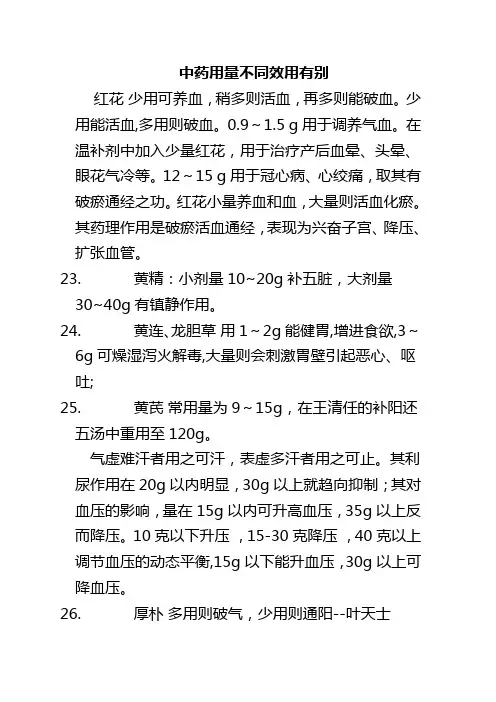 中药用量不同效用有别

红花 少用可养血，稍多则活血，再多则能破血。少用能活血,多用则破血。0.9～1.5 g 用于调养气血。在温补剂中加入少量红花，用于治疗产后血晕、头晕、眼花气冷等。12～15 g 用于冠心病、心绞痛，取其有破瘀通经之功。红花小量养血和血，大量则活血化瘀。其药理作用是破瘀活血通经，表现为兴奋子宫、降压、扩张血管。

23. 黄精：小剂量 10~20g 补五脏，大剂量 30~40g 有镇静作用。

24. 黄连、龙胆草 用 1～2g 能健胃,增进食欲,3～6g 可燥湿泻火解毒,大量则会刺激胃壁引起恶心、呕吐;

25. 黄芪 常用量为 9～15g，在王清任的补阳还五汤中重用至 120g。

气虚难汗者用之可汗，表虚多汗者用之可止。其利尿作用在 20g 以内明显，30g 以上就趋向抑制；其对血压的影响，量在 15g 以内可升高血压，35g 以上反而降压。10 克以下升压 ，15-30 克降压 ，40 克以上调节血压的动态平衡,15g 以下能升血压，30g 以上可降血压。

26. 厚朴 多用则破气，少用则通阳--叶天士